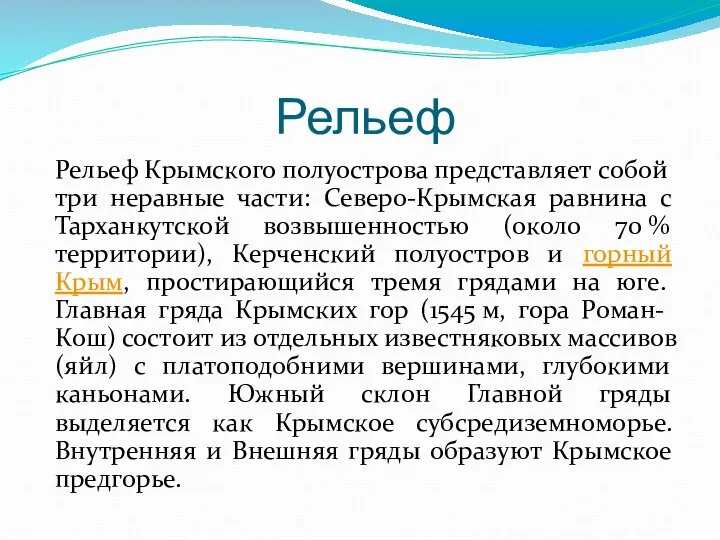 Рельеф

Рельеф Крымского полуострова представляет собой три неравные части: Северо-Крымская равнина с Тарханкутской возвышенностью (около 70 % территории), Керченский полуостров и горный Крым, простирающийся тремя грядами на юге. Главная гряда Крымских гор (1545 м, гора Роман-Кош) состоит из отдельных известняковых массивов (яйл) с платоподобними вершинами, глубокими каньонами. Южный склон Главной гряды выделяется как Крымское субсредиземноморье. Внутренняя и Внешняя гряды образуют Крымское предгорье.